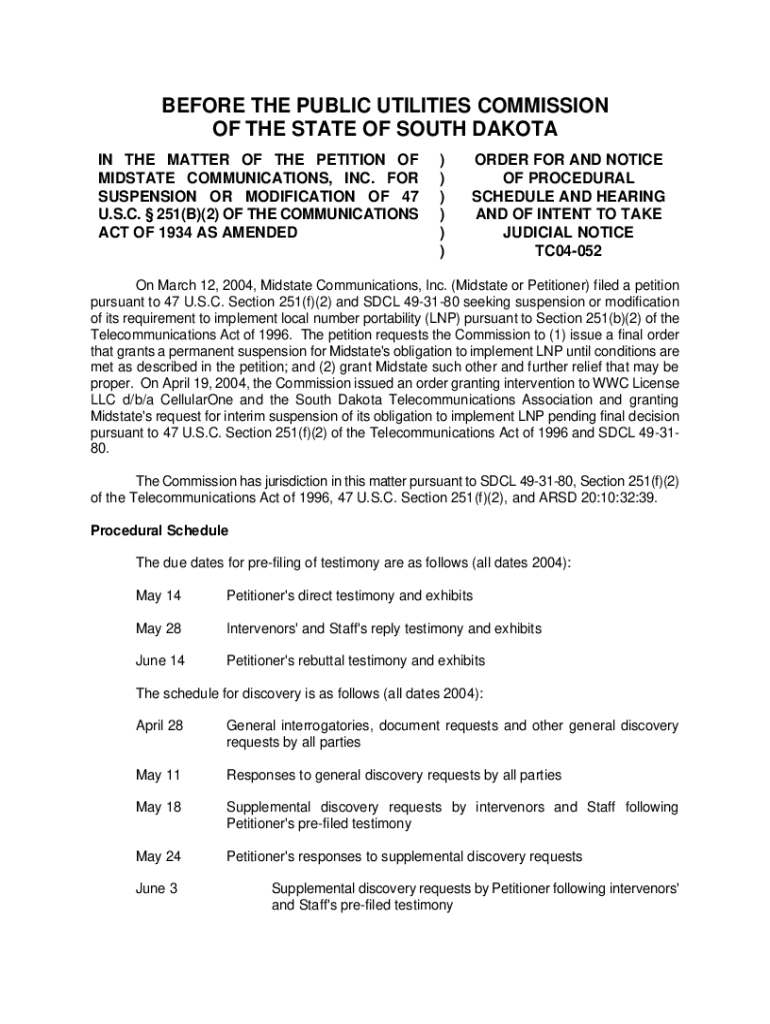 BEFORE THE PUBLIC UTILITIES COMMISSION
OF THE STATE OF SOUTH DAKOTA

IN THE MATTER OF THE PETITION OF MIDSTATE COMMUNICATIONS, INC. FOR SUSPENSION OR MODIFICATION OF 47 U.S.C. § 251(B)(2) OF THE COMMUNICATIONS ACT OF 1934 AS AMENDED

)
)
)
)
)
)

ORDER FOR AND NOTICE OF PROCEDURAL SCHEDULE AND HEARING AND OF INTENT TO TAKE JUDICIAL NOTICE
TC04-052

On March 12, 2004, Midstate Communications, Inc. (Midstate or Petitioner) filed a petition pursuant to 47 U.S.C. Section 251(f)(2) and SDCL 49-31-80 seeking suspension or modification of its requirement to implement local number portability (LNP) pursuant to Section 251(b)(2) of the Telecommunications Act of 1996. The petition requests the Commission to (1) issue a final order that grants a permanent suspension for Midstate's obligation to implement LNP until conditions are met as described in the petition; and (2) grant Midstate such other and further relief that may be proper. On April 19, 2004, the Commission issued an order granting intervention to WWC License LLC d/b/a CellularOne and the South Dakota Telecommunications Association and granting Midstate's request for interim suspension of its obligation to implement LNP pending final decision pursuant to 47 U.S.C. Section 251(f)(2) of the Telecommunications Act of 1996 and SDCL 49-31-80.

The Commission has jurisdiction in this matter pursuant to SDCL 49-31-80, Section 251(f)(2) of the Telecommunications Act of 1996, 47 U.S.C. Section 251(f)(2), and ARSD 20:10:32:39.

Procedural Schedule

The due dates for pre-filing of testimony are as follows (all dates 2004):

May 14 Petitioner's direct testimony and exhibits

May 28 Intervenors' and Staff's reply testimony and exhibits

June 14 Petitioner's rebuttal testimony and exhibits

The schedule for discovery is as follows (all dates 2004):

April 28 General interrogatories, document requests and other general discovery requests by all parties

May 11 Responses to general discovery requests by all parties

May 18 Supplemental discovery requests by intervenors and Staff following Petitioner's pre-filed testimony

May 24 Petitioner's responses to supplemental discovery requests

June 3 Supplemental discovery requests by Petitioner following intervenors' and Staff's pre-filed testimony